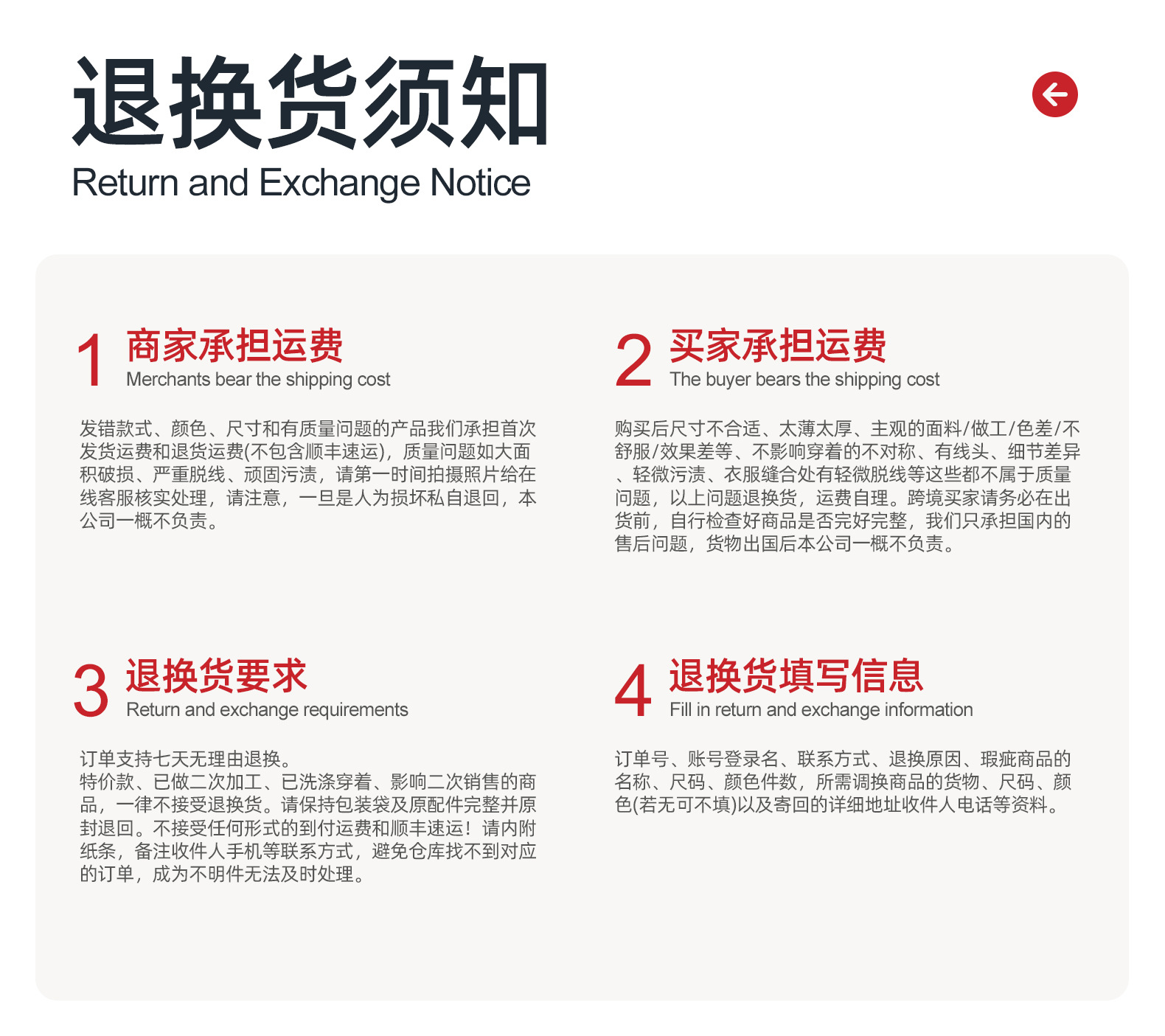 退换货须知
Return and Exchange Notice

1 商家承担运费
Merchants bear the shipping cost

发错款式、颜色、尺寸和有质量问题的产品我们承担首次发货运费和退货运费(不包含顺丰速运)，质量问题如大面积破损、严重脱线、顽固污渍，请第一时间拍摄照片给在线客服核实处理，请注意，一旦是人为损坏私自退回，本公司一概不负责。

2 买家承担运费
The buyer bears the shipping cost

购买后尺寸不合适、太薄太厚、主观的面料/做工/色差/不舒服/效果差等、不影响穿着的不对称、有线头、细节差异、轻微污渍、衣服缝合处有轻微脱线等这些都不属于质量问题，以上问题退换货，运费自理。跨境买家请务必在出货前，自行检查好商品是否完好完整，我们只承担国内的售后问题，货物出国后本公司一概不负责。

3 退换货要求
Return and exchange requirements

订单支持七天无理由退换。
特价款、已做二次加工、已洗涤穿着、影响二次销售的商品，一律不接受退换货。请保持包装袋及原配件完整并原封退回。不接受任何形式的到付运费和顺丰速运！请内附纸条，备注收件人手机等联系方式，避免仓库找不到对应的订单，成为不明件无法及时处理。

4 退换货填写信息
Fill in return and exchange information

订单号、账号登录名、联系方式、退换原因、瑕疵商品的名称、尺码、颜色件数，所需调换商品的货物、尺码、颜色(若无可不填)以及寄回的详细地址收件人电话等资料。